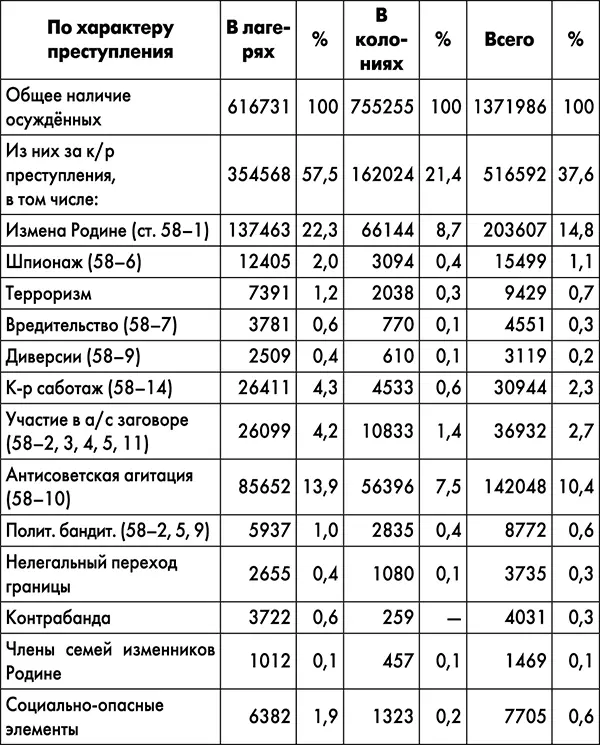 | По характеру преступления | В лагерях | % | В колониях | % | Всего | % |
|---|---|---|---|---|---|---|
| Общее наличие осуждённых | 616731 | 100 | 755255 | 100 | 1371986 | 100 |
| Из них за к/р преступления, в том числе: | 354568 | 57,5 | 162024 | 21,4 | 516592 | 37,6 |
| Измена Родине (ст. 58–1) | 137463 | 22,3 | 66144 | 8,7 | 203607 | 14,8 |
| Шпионаж (58–6) | 12405 | 2,0 | 3094 | 0,4 | 15499 | 1,1 |
| Терроризм | 7391 | 1,2 | 2038 | 0,3 | 9429 | 0,7 |
| Вредительство (58–7) | 3781 | 0,6 | 770 | 0,1 | 4551 | 0,3 |
| Диверсии (58–9) | 2509 | 0,4 | 610 | 0,1 | 3119 | 0,2 |
| К-р саботаж (58–14) | 26411 | 4,3 | 4533 | 0,6 | 30944 | 2,3 |
| Участие в а/с заговоре (58–2, 3, 4, 5, 11) | 26099 | 4,2 | 10833 | 1,4 | 36932 | 2,7 |
| Антисоветская агитация (58–10) | 85652 | 13,9 | 56396 | 7,5 | 142048 | 10,4 |
| Полит. бандит. (58–2, 5, 9) | 5937 | 1,0 | 2835 | 0,4 | 8772 | 0,6 |
| Нелегальный переход границы | 2655 | 0,4 | 1080 | 0,1 | 3735 | 0,3 |
| Контрабанда | 3722 | 0,6 | 259 | — | 4031 | 0,3 |
| Члены семей изменников Родине | 1012 | 0,1 | 457 | 0,1 | 1469 | 0,1 |
| Социально-опасные элементы | 6382 | 1,9 | 1323 | 0,2 | 7705 | 0,6 |